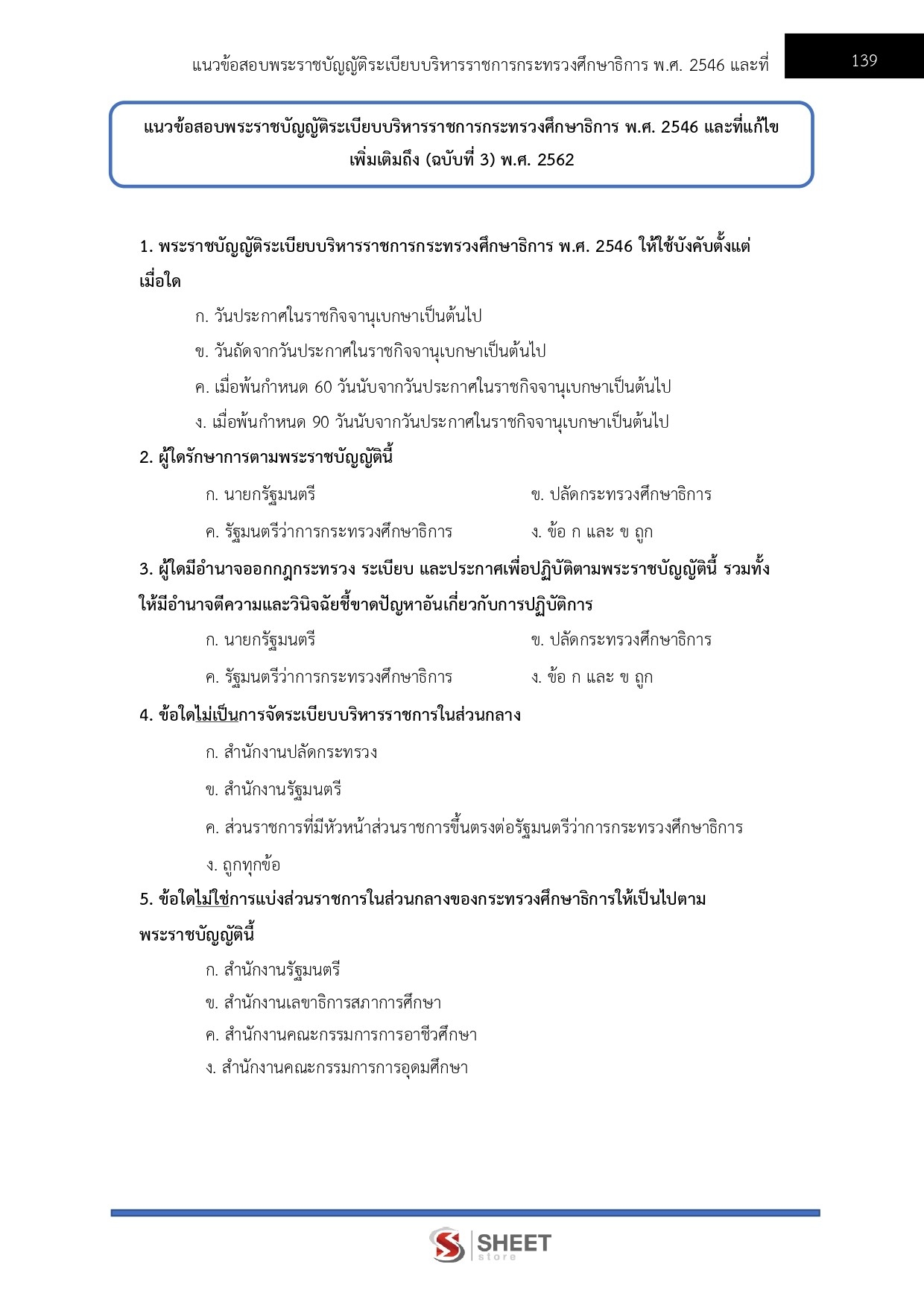 แนวข้อสอบพระราชบัญญัติระเบียบบริหารราชการกระทรวงศึกษาธิการ พ.ศ. 2546 และที่ 139

แนวข้อสอบพระราชบัญญัติระเบียบบริหารราชการกระทรวงศึกษาธิการ พ.ศ. 2546 และที่แก้ไขเพิ่มเติมถึง (ฉบับที่ 3) พ.ศ. 2562

1. พระราชบัญญัติระเบียบบริหารราชการกระทรวงศึกษาธิการ พ.ศ. 2546 ให้ใช้บังคับตั้งแต่เมื่อใด
ก. วันประกาศในราชกิจจานุเบกษาเป็นต้นไป
ข. วันถัดจากวันประกาศในราชกิจจานุเบกษาเป็นต้นไป
ค. เมื่อพ้นกำหนด 60 วันนับจากวันประกาศในราชกิจจานุเบกษาเป็นต้นไป
ง. เมื่อพ้นกำหนด 90 วันนับจากวันประกาศในราชกิจจานุเบกษาเป็นต้นไป

2. ผู้ใดรักษาการตามพระราชบัญญัตินี้
ก. นายกรัฐมนตรี
ข. ปลัดกระทรวงศึกษาธิการ
ค. รัฐมนตรีว่าการกระทรวงศึกษาธิการ
ง. ข้อ ก และ ข ถูก

3. ผู้ใดมีอำนาจออกกฎกระทรวง ระเบียบ และประกาศเพื่อปฏิบัติตามพระราชบัญญัตินี้ รวมทั้งให้มีอำนาจตีความและวินิจฉัยชี้ขาดปัญหาอันเกี่ยวกับการปฏิบัติการ
ก. นายกรัฐมนตรี
ข. ปลัดกระทรวงศึกษาธิการ
ค. รัฐมนตรีว่าการกระทรวงศึกษาธิการ
ง. ข้อ ก และ ข ถูก

4. ข้อใดไม่เป็นการจัดระเบียบบริหารราชการในส่วนกลาง
ก. สำนักงานปลัดกระทรวง
ข. สำนักงานรัฐมนตรี
ค. ส่วนราชการที่มีหัวหน้าส่วนราชการขึ้นตรงต่อรัฐมนตรีว่าการกระทรวงศึกษาธิการ
ง. ถูกทุกข้อ

5. ข้อใดไม่ใช่การแบ่งส่วนราชการในส่วนกลางของกระทรวงศึกษาธิการให้เป็นไปตามพระราชบัญญัตินี้
ก. สำนักงานรัฐมนตรี
ข. สำนักงานเลขาธิการสภาการศึกษา
ค. สำนักงานคณะกรรมการการอาชีวศึกษา
ง. สำนักงานคณะกรรมการการอุดมศึกษา

SHEET store